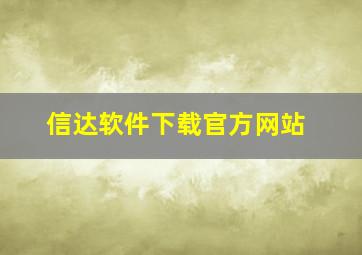 信达软件下载官方网站